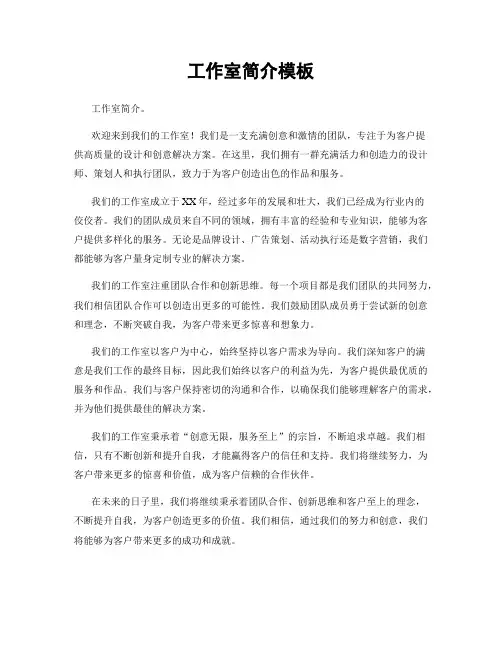 工作室简介模板

工作室简介。

欢迎来到我们的工作室！我们是一支充满创意和激情的团队，专注于为客户提供高质量的设计和创意解决方案。在这里，我们拥有一群充满活力和创造力的设计师、策划人和执行团队，致力于为客户创造出色的作品和服务。

我们的工作室成立于XX年，经过多年的发展和壮大，我们已经成为行业内的佼佼者。我们的团队成员来自不同的领域，拥有丰富的经验和专业知识，能够为客户提供多样化的服务。无论是品牌设计、广告策划、活动执行还是数字营销，我们都能够为客户量身定制专业的解决方案。

我们的工作室注重团队合作和创新思维。每一个项目都是我们团队的共同努力，我们相信团队合作可以创造出更多的可能性。我们鼓励团队成员勇于尝试新的创意和理念，不断突破自我，为客户带来更多惊喜和想象力。

我们的工作室以客户为中心，始终坚持以客户需求为导向。我们深知客户的满意是我们工作的最终目标，因此我们始终以客户的利益为先，为客户提供最优质的服务和作品。我们与客户保持密切的沟通和合作，以确保我们能够理解客户的需求，并为他们提供最佳的解决方案。

我们的工作室秉承着“创意无限，服务至上”的宗旨，不断追求卓越。我们相信，只有不断创新和提升自我，才能赢得客户的信任和支持。我们将继续努力，为客户带来更多的惊喜和价值，成为客户信赖的合作伙伴。

在未来的日子里，我们将继续秉承着团队合作、创新思维和客户至上的理念，不断提升自我，为客户创造更多的价值。我们相信，通过我们的努力和创意，我们将能够为客户带来更多的成功和成就。